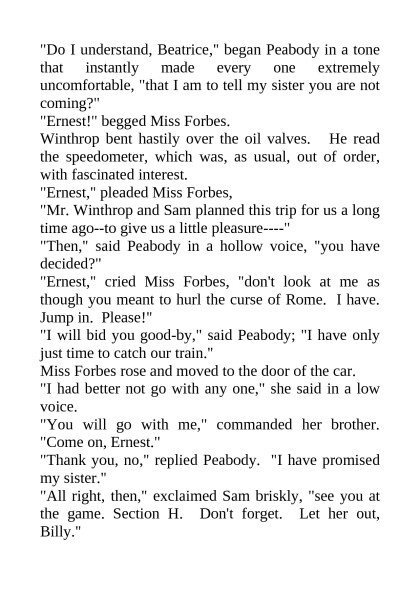 "Do I understand, Beatrice," began Peabody in a tone that instantly made every one extremely uncomfortable, "that I am to tell my sister you are not coming?"

"Ernest!" begged Miss Forbes.

Winthrop bent hastily over the oil valves. He read the speedometer, which was, as usual, out of order, with fascinated interest.

"Ernest," pleaded Miss Forbes,

"Mr. Winthrop and Sam planned this trip for us a long time ago--to give us a little pleasure----"

"Then," said Peabody in a hollow voice, "you have decided?"

"Ernest," cried Miss Forbes, "don't look at me as though you meant to hurl the curse of Rome. I have. Jump in. Please!"

"I will bid you good-by," said Peabody; "I have only just time to catch our train."

Miss Forbes rose and moved to the door of the car.

"I had better not go with any one," she said in a low voice.

"You will go with me," commanded her brother. "Come on, Ernest."

"Thank you, no," replied Peabody. "I have promised my sister."

"All right, then," exclaimed Sam briskly, "see you at the game. Section H. Don't forget. Let her out, Billy."